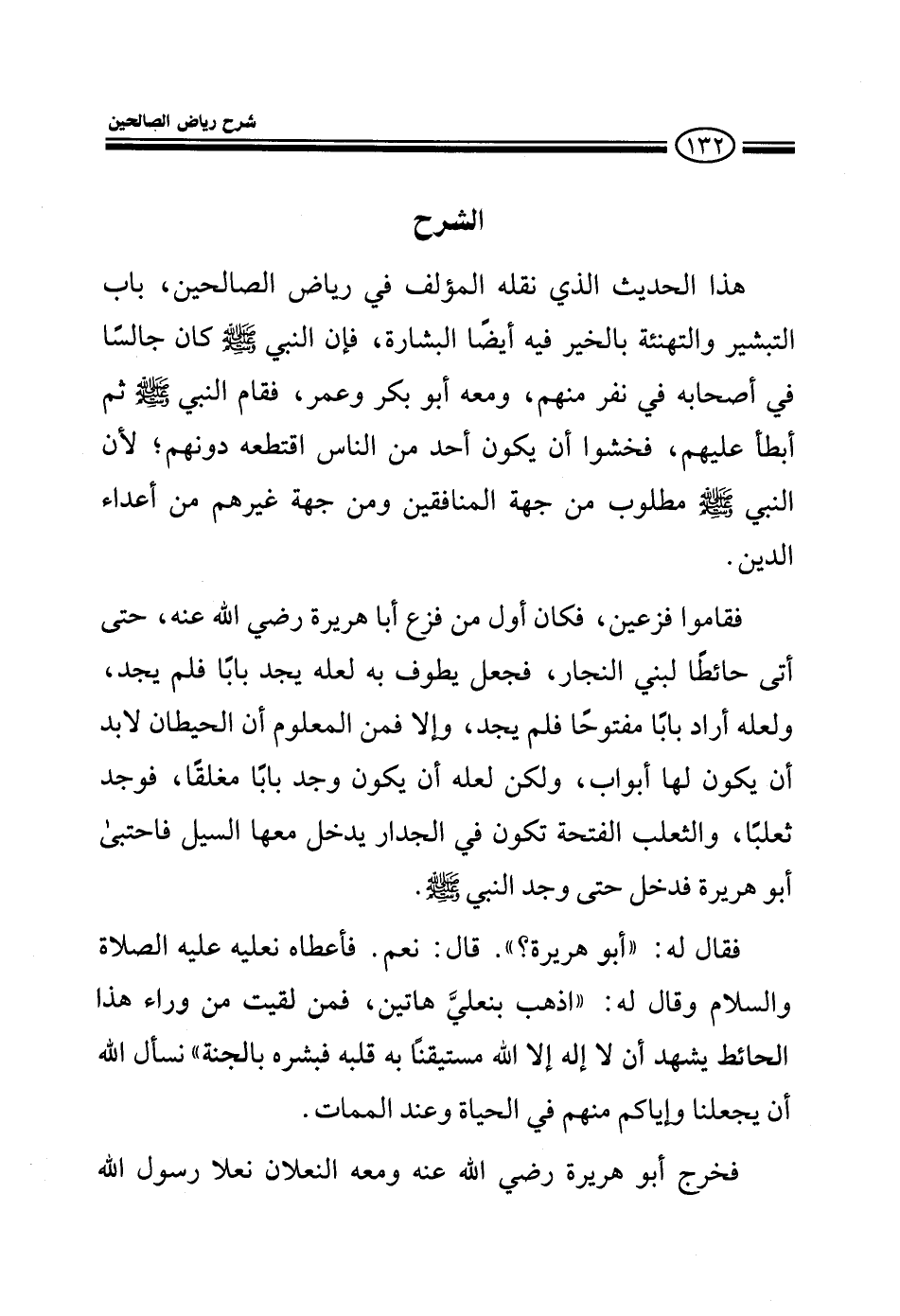 شرح رياض الصالحين

١٣٢

الشرح

هذا الحديث الذي نقله المؤلف في رياض الصالحين، باب التبشير والتهنئة بالخير فيه أيضًا البشارة، فإن النبي ﷺ كان جالسًا في أصحابه في نفر منهم، ومعه أبو بكر وعمر، فقام النبي ﷺ ثم أبطأ عليهم، فخشوا أن يكون أحد من الناس اقتطعه دونهم؛ لأن النبي ﷺ مطلوب من جهة المنافقين ومن جهة غيرهم من أعداء الدين.

فقاموا فزعين، فكان أول من فزع أبا هريرة رضي الله عنه، حتى أتى حائطًا لبني النجار، فجعل يطوف به لعله يجد بابًا فلم يجد، ولعله أراد بابًا مفتوحًا فلم يجد، وإلا فمن المعلوم أن الحيطان لابد أن يكون لها أبواب، ولكن لعله أن يكون وجد بابًا مغلقًا، فوجد ثعلبًا، والثعلب الفتحة تكون في الجدار يدخل معها السيل فاحتبىٰ أبو هريرة فدخل حتى وجد النبي ﷺ.

فقال له: «أبو هريرة؟». قال: نعم. فأعطاه نعليه عليه الصلاة والسلام وقال له: «اذهب بنعليَّ هاتين، فمن لقيت من وراء هذا الحائط يشهد أن لا إله إلا الله مستيقنًا به قلبه فبشره بالجنة» نسأل الله أن يجعلنا وإياكم منهم في الحياة وعند الممات.

فخرج أبو هريرة رضي الله عنه ومعه النعلان نعلا رسول الله